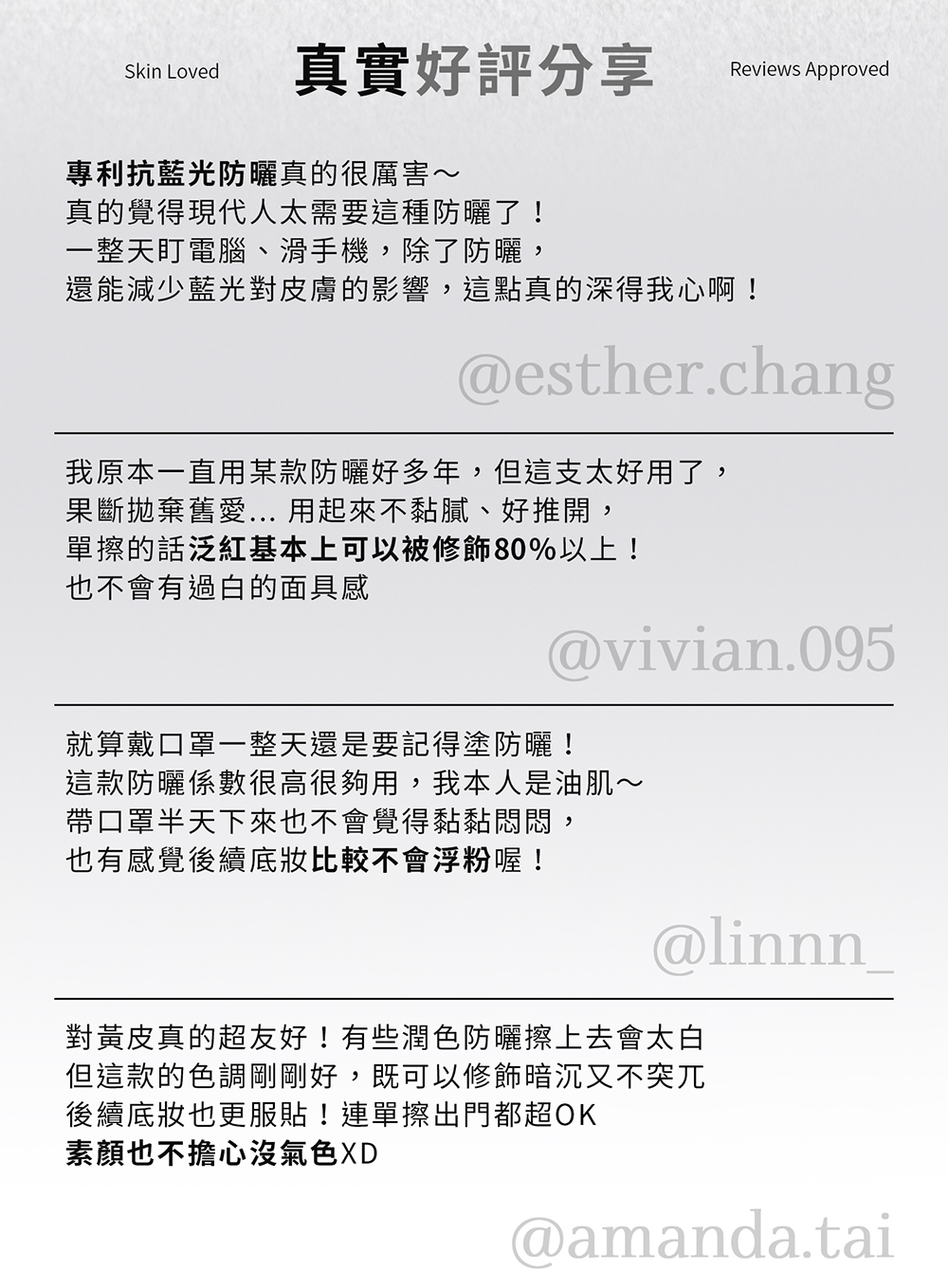 Skin Loved 真實好評分享 Reviews Approved

專利抗藍光防曬真的很厲害～
真的覺得現代人太需要這種防曬了！
一整天盯電腦、滑手機，除了防曬，
還能減少藍光對皮膚的影響，這點真的深得我心啊！

@esther.chang

我原本一直用某款防曬好多年，但這支太好用了，
果斷拋棄舊愛... 用起來不黏膩、好推開，
單擦的話泛紅基本上可以被修飾80%以上！
也不會有過白的面具感

@vivian.095

就算戴口罩一整天還是要記得塗防曬！
這款防曬係數很高很夠用，我本人是油肌～
帶口罩半天下來也不會覺得黏黏悶悶，
也有感覺後續底妝比較不會浮粉喔！

@linnn_

對黃皮真的超友好！有些潤色防曬擦上去會太白
但這款的色調剛剛好，既可以修飾暗沉又不突兀
後續底妝也更服貼！連單擦出門都超OK
素顏也不擔心沒氣色XD

@amanda.tai